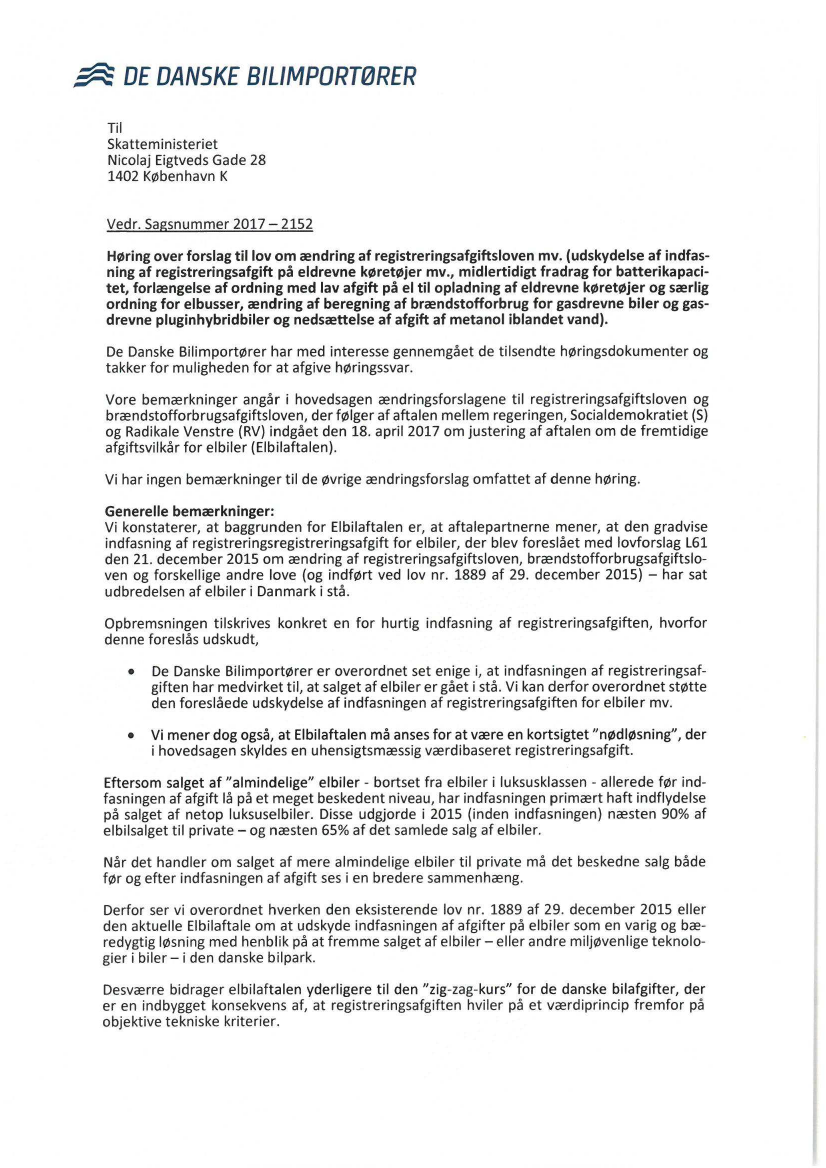 DE DANSKE BILIMPORTØRER

Til
Skatteministeriet
Nicolaj Eigtveds Gade 28
1402 København K

Vedr. Sagsnummer 2017 – 2152

Høring over forslag til lov om ændring af registreringsafgiftsloven mv. (udskydelse af indfasning af registreringsafgift på eldrevne køretøjer mv., midlertidigt fradrag for batterikapacitet, forlængelse af ordning med lav afgift på el til opladning af eldrevne køretøjer og særlig ordning for elbusser, ændring af beregning af brændstofforbrug for gasdrevne biler og gasdrevne pluginhybridbiler og nedsættelse af afgift af metanol iblandet vand).

De Danske Bilimportører har med interesse gennemgået de tilsendte høringsdokumenter og takker for muligheden for at afgive høringssvar.

Vore bemærkninger angår i hovedsagen ændringsforslagene til registreringsafgiftsloven og brændstofforbrugsafgiftsloven, der følger af aftalen mellem regeringen, Socialdemokratiet (S) og Radikale Venstre (RV) indgået den 18. april 2017 om justering af aftalen om de fremtidige afgiftsvilkår for elbiler (Elbilaftalen).

Vi har ingen bemærkninger til de øvrige ændringsforslag omfattet af denne høring.

Generelle bemærkninger:
Vi konstaterer, at baggrunden for Elbilaftalen er, at aftalepartnerne mener, at den gradvise indfasning af registreringsregistreringsafgift for elbiler, der blev foreslået med lovforslag L61 den 21. december 2015 om ændring af registreringsafgiftsloven, brændstofforbrugsafgiftsloven og forskellige andre love (og indført ved lov nr. 1889 af 29. december 2015) – har sat udbredelsen af elbiler i Danmark i stå.

Opbremsningen tilskrives konkret en for hurtig indfasning af registreringsafgiften, hvorfor denne foreslås udskudt,

• De Danske Bilimportører er overordnet set enige i, at indfasningen af registreringsafgiften har medvirket til, at salget af elbiler er gået i stå. Vi kan derfor overordnet støtte den foreslåede udskydelse af indfasningen af registreringsafgiften for elbiler mv.

• Vi mener dog også, at Elbilaftalen må anses for at være en kortsigtet "nødløsning", der i hovedsagen skyldes en uhensigtsmæssig værdibaseret registreringsafgift.

Eftersom salget af "almindelige" elbiler - bortset fra elbiler i luksusklassen - allerede før indfasningen af afgift lå på et meget beskedent niveau, har indfasningen primært haft indflydelse på salget af netop luksuselbiler. Disse udgjorde i 2015 (inden indfasningen) næsten 90% af elbilsalget til private – og næsten 65% af det samlede salg af elbiler.

Når det handler om salget af mere almindelige elbiler til private må det beskedne salg både før og efter indfasningen af afgift ses i en bredere sammenhæng.

Derfor ser vi overordnet hverken den eksisterende lov nr. 1889 af 29. december 2015 eller den aktuelle Elbilaftale om at udskyde indfasningen af afgifter på elbiler som en varig og bæredygtig løsning med henblik på at fremme salget af elbiler – eller andre miljøvenlige teknologier i biler – i den danske bilpark.

Desværre bidrager elbilaftalen yderligere til den "zig-zag-kurs" for de danske bilafgifter, der er en indbygget konsekvens af, at registreringsafgiften hviler på et værdiprincip fremfor på objektive tekniske kriterier.